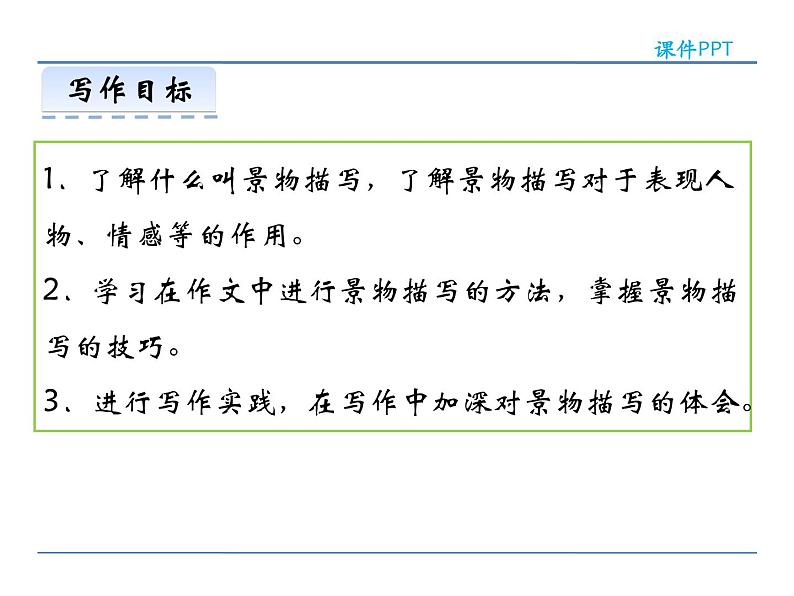 课件PPT

写作目标

1、了解什么叫景物描写，了解景物描写对于表现人物、情感等的作用。

2、学习在作文中进行景物描写的方法，掌握景物描写的技巧。

3、进行写作实践，在写作中加深对景物描写的体会。